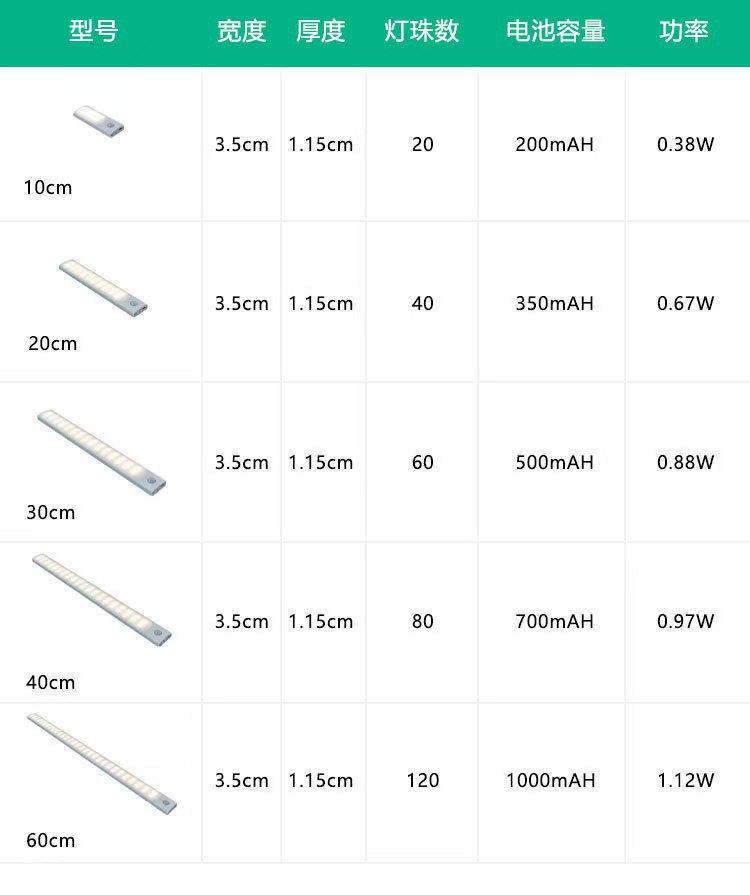 | 型号 | 宽度 | 厚度 | 灯珠数 | 电池容量 | 功率 |
|---|---|---|---|---|---|
| 10cm | 3.5cm | 1.15cm | 20 | 200mAH | 0.38W |
| 20cm | 3.5cm | 1.15cm | 40 | 350mAH | 0.67W |
| 30cm | 3.5cm | 1.15cm | 60 | 500mAH | 0.88W |
| 40cm | 3.5cm | 1.15cm | 80 | 700mAH | 0.97W |
| 60cm | 3.5cm | 1.15cm | 120 | 1000mAH | 1.12W |